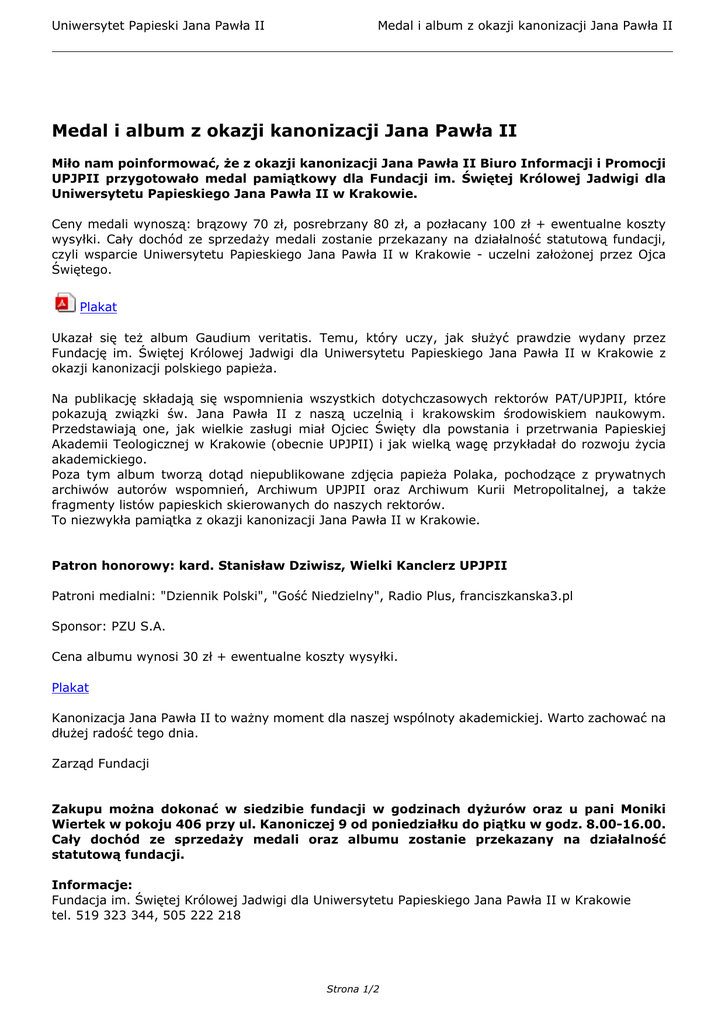 Uniwersytet Papieski Jana Pawła II

Medal i album z okazji kanonizacji Jana Pawła II

Medal i album z okazji kanonizacji Jana Pawła II

Miło nam poinformować, że z okazji kanonizacji Jana Pawła II Biuro Informacji i Promocji UPJPII przygotowało medal pamiątkowy dla Fundacji im. Świętej Królowej Jadwigi dla Uniwersytetu Papieskiego Jana Pawła II w Krakowie.

Ceny medali wynoszą: brązowy 70 zł, posrebrzany 80 zł, a pozłacany 100 zł + ewentualne koszty wysyłki. Cały dochód ze sprzedaży medali zostanie przekazany na działalność statutową fundacji, czyli wsparcie Uniwersytetu Papieskiego Jana Pawła II w Krakowie - uczelni założonej przez Ojca Świętego.

Plakat

Ukazał się też album Gaudium veritatis. Temu, który uczy, jak służyć prawdzie wydany przez Fundację im. Świętej Królowej Jadwigi dla Uniwersytetu Papieskiego Jana Pawła II w Krakowie z okazji kanonizacji polskiego papieża.

Na publikację składają się wspomnienia wszystkich dotychczasowych rektorów PAT/UPJPII, które pokazują związki św. Jana Pawła II z naszą uczelnią i krakowskim środowiskiem naukowym. Przedstawiają one, jak wielkie zasługi miał Ojciec Święty dla powstania i przetrwania Papieskiej Akademii Teologicznej w Krakowie (obecnie UPJPII) i jak wielką wagę przykładał do rozwoju życia akademickiego.
Poza tym album tworzą dotąd niepublikowane zdjęcia papieża Polaka, pochodzące z prywatnych archiwów autorów wspomnień, Archiwum UPJPII oraz Archiwum Kurii Metropolitalnej, a także fragmenty listów papieskich skierowanych do naszych rektorów.
To niezwykła pamiątka z okazji kanonizacji Jana Pawła II w Krakowie.

Patron honorowy: kard. Stanisław Dziwisz, Wielki Kanclerz UPJPII

Patroni medialni: "Dziennik Polski", "Gość Niedzielny", Radio Plus, franciszkanska3.pl

Sponsor: PZU S.A.

Cena albumu wynosi 30 zł + ewentualne koszty wysyłki.

Plakat

Kanonizacja Jana Pawła II to ważny moment dla naszej wspólnoty akademickiej. Warto zachować na dłużej radość tego dnia.

Zarząd Fundacji

Zakupu można dokonać w siedzibie fundacji w godzinach dyżurów oraz u pani Moniki Wiertek w pokoju 406 przy ul. Kanoniczej 9 od poniedziałku do piątku w godz. 8.00-16.00. Cały dochód ze sprzedaży medali oraz albumu zostanie przekazany na działalność statutową fundacji.

Informacje:
Fundacja im. Świętej Królowej Jadwigi dla Uniwersytetu Papieskiego Jana Pawła II w Krakowie
tel. 519 323 344, 505 222 218

Strona 1/2